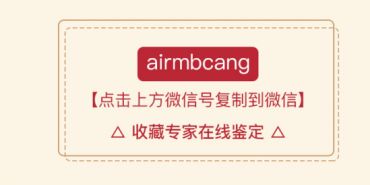 airmbcang

【点击上方微信号复制到微信】

△ 收藏专家在线鉴定 △